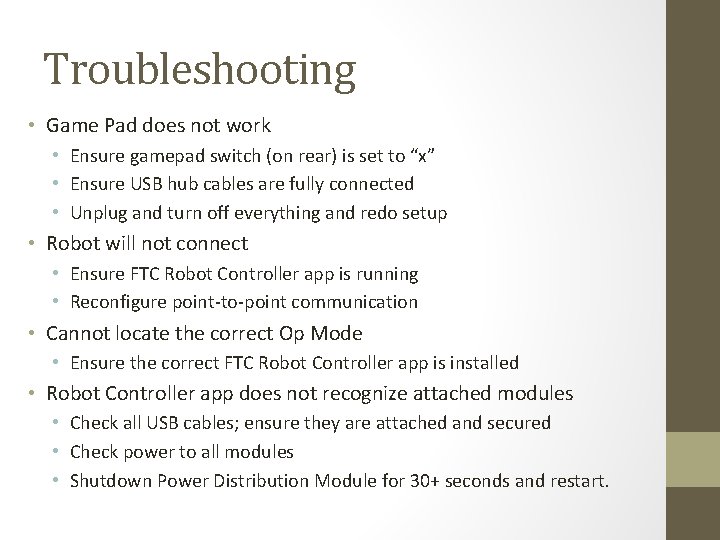 Troubleshooting

• Game Pad does not work
  • Ensure gamepad switch (on rear) is set to “x”
  • Ensure USB hub cables are fully connected
  • Unplug and turn off everything and redo setup
• Robot will not connect
  • Ensure FTC Robot Controller app is running
  • Reconfigure point-to-point communication
• Cannot locate the correct Op Mode
  • Ensure the correct FTC Robot Controller app is installed
• Robot Controller app does not recognize attached modules
  • Check all USB cables; ensure they are attached and secured
  • Check power to all modules
  • Shutdown Power Distribution Module for 30+ seconds and restart.